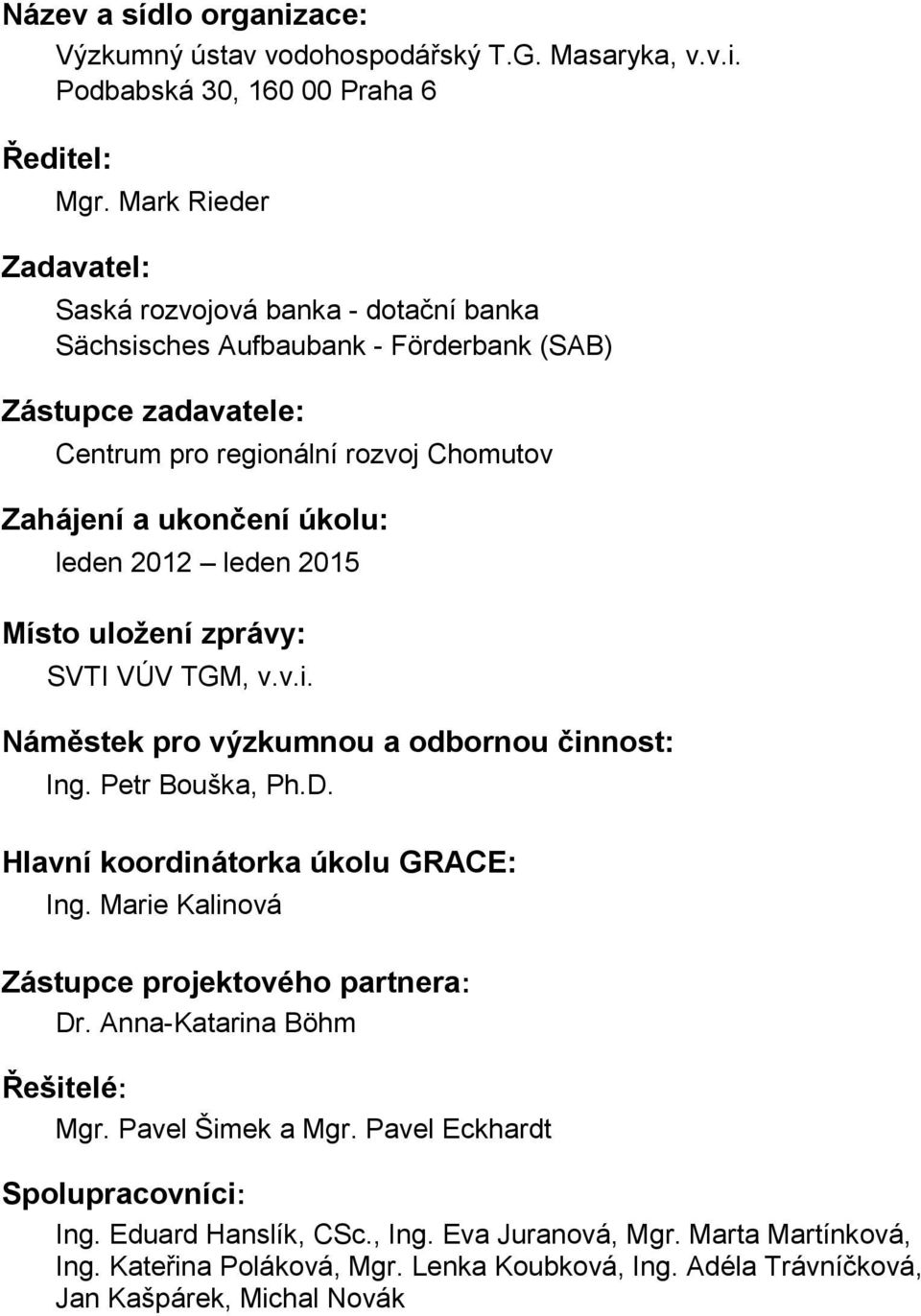 Název a sídlo organizace:
Výzkumný ústav vodohospodářský T.G. Masaryka, v.v.i.
Podbabská 30, 160 00 Praha 6

Ředitel:
Mgr. Mark Rieder

Zadavatel:
Saská rozvojová banka - dotační banka
Sächsisches Aufbaubank - Förderbank (SAB)

Zástupce zadavatele:
Centrum pro regionální rozvoj Chomutov

Zahájení a ukončení úkolu:
leden 2012 – leden 2015

Místo uložení zprávy:
SVTI VÚV TGM, v.v.i.

Náměstek pro výzkumnou a odbornou činnost:
Ing. Petr Bouška, Ph.D.

Hlavní koordinátorka úkolu GRACE:
Ing. Marie Kalinová

Zástupce projektového partnera:
Dr. Anna-Katarina Böhm

Řešitelé:
Mgr. Pavel Šimek a Mgr. Pavel Eckhardt

Spolupracovníci:
Ing. Eduard Hanslík, CSc., Ing. Eva Juranová, Mgr. Marta Martínková, Ing. Kateřina Poláková, Mgr. Lenka Koubková, Ing. Adéla Trávníčková, Jan Kašpárek, Michal Novák